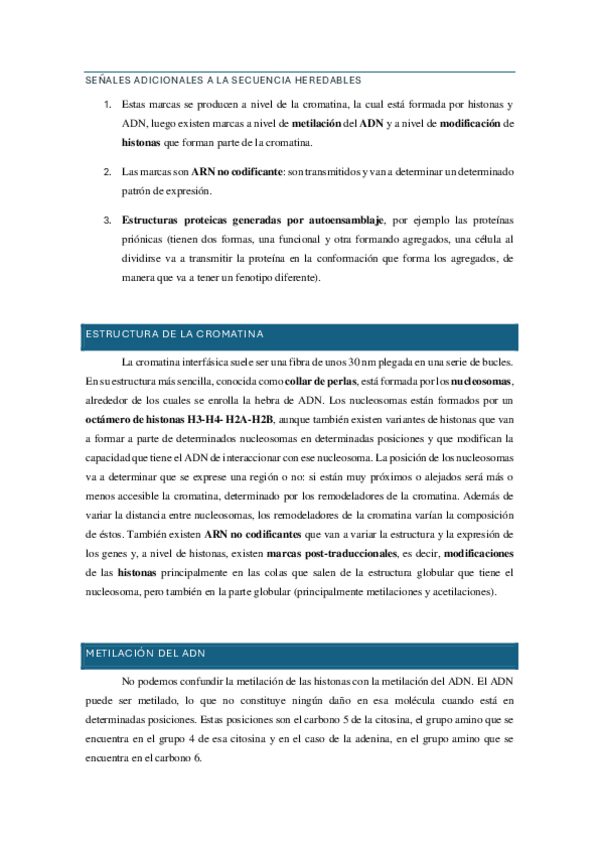 SEÑALES ADICIONALES A LA SECUENCIA HEREDABLES

1. Estas marcas se producen a nivel de la cromatina, la cual está formada por histonas y ADN, luego existen marcas a nivel de metilación del ADN y a nivel de modificación de histonas que forman parte de la cromatina.

2. Las marcas son ARN no codificante: son transmitidos y van a determinar un determinado patrón de expresión.

3. Estructuras proteicas generadas por autoensamblaje, por ejemplo las proteínas priónicas (tienen dos formas, una funcional y otra formando agregados, una célula al dividirse va a transmitir la proteína en la conformación que forma los agregados, de manera que va a tener un fenotipo diferente).

ESTRUCTURA DE LA CROMATINA

La cromatina interfásica suele ser una fibra de unos 30 nm plegada en una serie de bucles. En su estructura más sencilla, conocida como collar de perlas, está formada por los nucleosomas, alrededor de los cuales se enrolla la hebra de ADN. Los nucleosomas están formados por un octámero de histonas H3-H4- H2A-H2B, aunque también existen variantes de histonas que van a formar a parte de determinados nucleosomas en determinadas posiciones y que modifican la capacidad que tiene el ADN de interaccionar con ese nucleosoma. La posición de los nucleosomas va a determinar que se exprese una región o no: si están muy próximos o alejados será más o menos accesible la cromatina, determinado por los remodeladores de la cromatina. Además de variar la distancia entre nucleosomas, los remodeladores de la cromatina varían la composición de éstos. También existen ARN no codificantes que van a variar la estructura y la expresión de los genes y, a nivel de histonas, existen marcas post-traduccionales, es decir, modificaciones de las histonas principalmente en las colas que salen de la estructura globular que tiene el nucleosoma, pero también en la parte globular (principalmente metilaciones y acetilaciones).

METILACIÓN DEL ADN

No podemos confundir la metilación de las histonas con la metilación del ADN. El ADN puede ser metilado, lo que no constituye ningún daño en esa molécula cuando está en determinadas posiciones. Estas posiciones son el carbono 5 de la citosina, el grupo amino que se encuentra en el grupo 4 de esa citosina y en el caso de la adenina, en el grupo amino que se encuentra en el carbono 6.